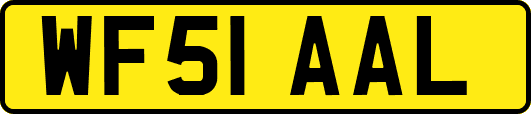 WF51 AAL